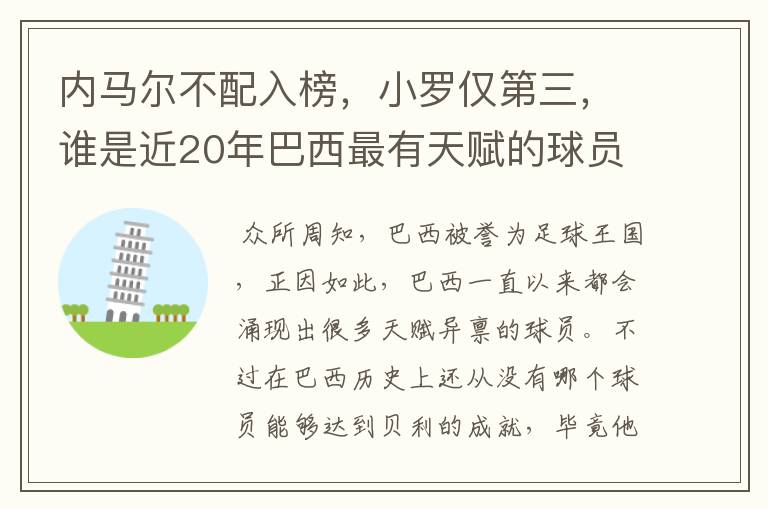 内马尔不配入榜，小罗仅第三，谁是近20年巴西最有天赋的球员

众所周知，巴西被誉为足球王国，正因如此，巴西一直以来都会涌现出很多天赋异禀的球员。不过在巴西历史上还从没有哪个球员能够达到贝利的成就，毕竟他